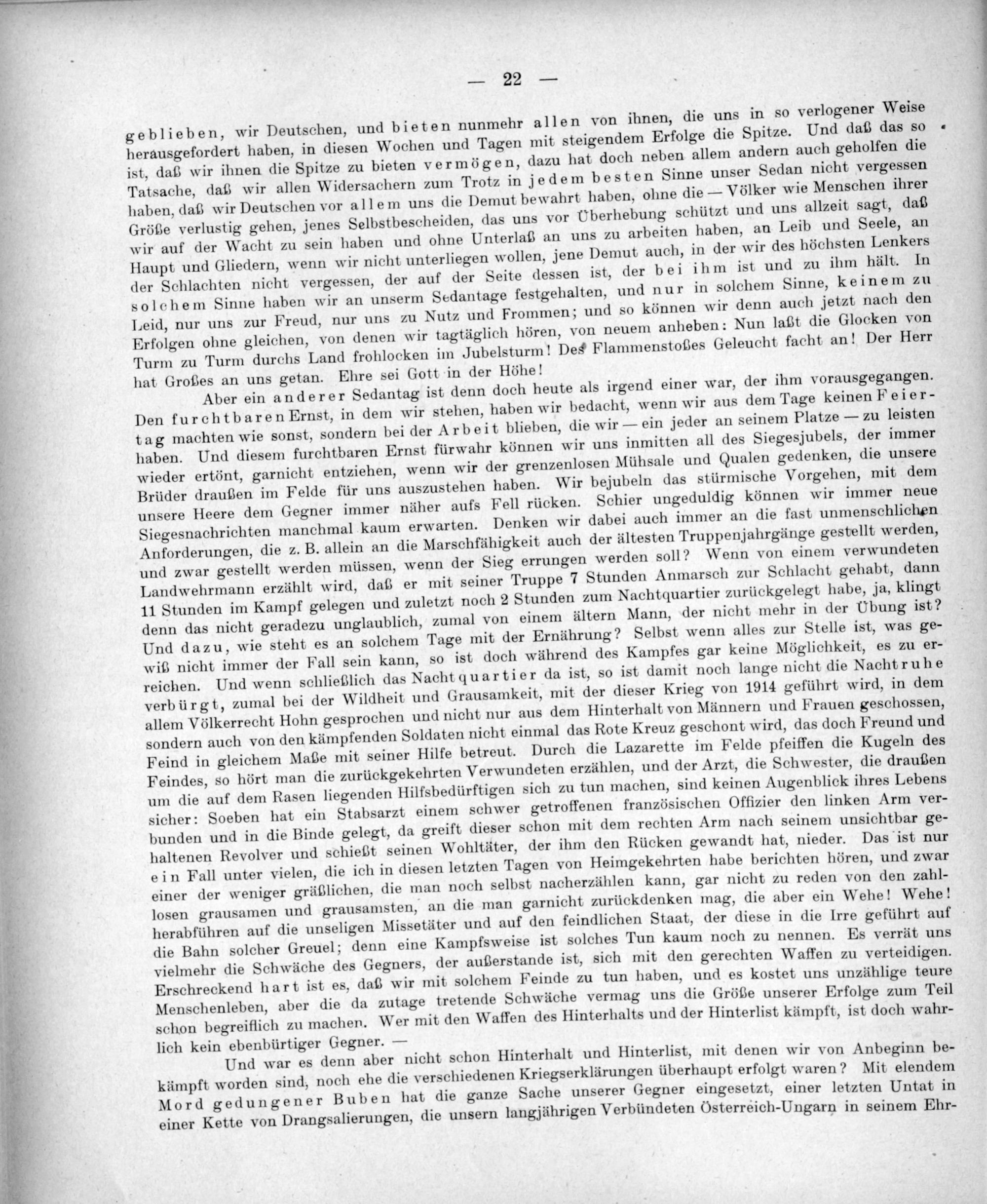 — 22 —

geblieben, wir Deutschen, und bieten nunmehr allen von ihnen, die uns in so verlogener Weise herausgefordert haben, in diesen Wochen und Tagen mit steigendem Erfolge die Spitze. Und daß das so ist, daß wir ihnen die Spitze zu bieten vermögen, dazu hat doch neben allem andern auch geholfen die Tatsache, daß wir allen Widersachern zum Trotz in jedem besten Sinne unser Sedan nicht vergessen haben, daß wir Deutschen vor allem uns die Demut bewahrt haben, ohne die — Völker wie Menschen ihrer Größe verlustig gehen, jenes Selbstbescheiden, das uns vor Überhebung schützt und uns allzeit sagt, daß wir auf der Wacht zu sein haben und ohne Unterlaß an uns zu arbeiten haben, an Leib und Seele, an Haupt und Gliedern, wenn wir nicht unterliegen wollen, jene Demut auch, in der wir des höchsten Lenkers der Schlachten nicht vergessen, der auf der Seite dessen ist, der bei ihm ist und zu ihm hält. In solchem Sinne haben wir an unserm Sedantage festgehalten, und nur in solchem Sinne, keinem zu Leid, nur uns zur Freud, nur uns zu Nutz und Frommen; und so können wir denn auch jetzt nach den Erfolgen ohne gleichen, von denen wir tagtäglich hören, von neuem anheben: Nun laßt die Glocken von Turm zu Turm durchs Land frohlocken im Jubelsturm! Des Flammenstoßes Geleucht facht an! Der Herr hat Großes an uns getan. Ehre sei Gott in der Höhe!

Aber ein anderer Sedantag ist denn doch heute als irgend einer war, der ihm vorausgegangen. Den furchtbaren Ernst, in dem wir stehen, haben wir bedacht, wenn wir aus dem Tage keinen Feiertag machten wie sonst, sondern bei der Arbeit blieben, die wir — ein jeder an seinem Platze — zu leisten haben. Und diesem furchtbaren Ernst fürwahr können wir uns inmitten all des Siegesjubels, der immer wieder ertönt, garnicht entziehen, wenn wir der grenzenlosen Mühsale und Qualen gedenken, die unsere Brüder draußen im Felde für uns auszustehen haben. Wir bejubeln das stürmische Vorgehen, mit dem unsere Heere dem Gegner immer näher aufs Fell rücken. Schier ungeduldig können wir immer neue Siegesnachrichten manchmal kaum erwarten. Denken wir dabei auch immer an die fast unmenschlichen Anforderungen, die z. B. allein an die Marschfähigkeit auch der ältesten Truppenjahrgänge gestellt werden, und zwar gestellt werden müssen, wenn der Sieg errungen werden soll? Wenn von einem verwundeten Landwehrmann erzählt wird, daß er mit seiner Truppe 7 Stunden Anmarsch zur Schlacht gehabt, dann 11 Stunden im Kampf gelegen und zuletzt noch 2 Stunden zum Nachtquartier zurückgelegt habe, ja, klingt denn das nicht geradezu unglaublich, zumal von einem ältern Mann, der nicht mehr in der Übung ist? Und dazu, wie steht es an solchem Tage mit der Ernährung? Selbst wenn alles zur Stelle ist, was gewiß nicht immer der Fall sein kann, so ist doch während des Kampfes gar keine Möglichkeit, es zu erreichen. Und wenn schließlich das Nachtquartier da ist, so ist damit noch lange nicht die Nachtruhe verbürgt, zumal bei der Wildheit und Grausamkeit, mit der dieser Krieg von 1914 geführt wird, in dem allem Völkerrecht Hohn gesprochen und nicht nur aus dem Hinterhalt von Männern und Frauen geschossen, sondern auch von den kämpfenden Soldaten nicht einmal das Rote Kreuz geschont wird, das doch Freund und Feind in gleichem Maße mit seiner Hilfe betreut. Durch die Lazarette im Felde pfeiffen die Kugeln des Feindes, so hört man die zurückgekehrten Verwundeten erzählen, und der Arzt, die Schwester, die draußen um die auf dem Rasen liegenden Hilfsbedürftigen sich zu tun machen, sind keinen Augenblick ihres Lebens sicher: Soeben hat ein Stabsarzt einem schwer getroffenen französischen Offizier den linken Arm verbunden und in die Binde gelegt, da greift dieser schon mit dem rechten Arm nach seinem unsichtbar gehaltenen Revolver und schießt seinen Wohltäter, der ihm den Rücken gewandt hat, nieder. Das ist nur ein Fall unter vielen, die ich in diesen letzten Tagen von Heimgekehrten habe berichten hören, und zwar einer der weniger gräßlichen, die man noch selbst nacherzählen kann, gar nicht zu reden von den zahllosen grausamen und grausamsten, an die man garnicht zurückdenken mag, die aber ein Wehe! Wehe! herabführen auf die unseligen Missetäter und auf den feindlichen Staat, der diese in die Irre geführt auf die Bahn solcher Greuel; denn eine Kampfsweise ist solches Tun kaum noch zu nennen. Es verrät uns vielmehr die Schwäche des Gegners, der außerstande ist, sich mit den gerechten Waffen zu verteidigen. Erschreckend hart ist es, daß wir mit solchem Feinde zu tun haben, und es kostet uns unzählige teure Menschenleben, aber die da zutage tretende Schwäche vermag uns die Größe unserer Erfolge zum Teil schon begreiflich zu machen. Wer mit den Waffen des Hinterhalts und der Hinterlist kämpft, ist doch wahrlich kein ebenbürtiger Gegner. —

Und war es denn aber nicht schon Hinterhalt und Hinterlist, mit denen wir von Anbeginn bekämpft worden sind, noch ehe die verschiedenen Kriegserklärungen überhaupt erfolgt waren? Mit elendem Mord gedungener Buben hat die ganze Sache unserer Gegner eingesetzt, einer letzten Untat in einer Kette von Drangsalierungen, die unsern langjährigen Verbündeten Österreich-Ungarn in seinem Ehr-